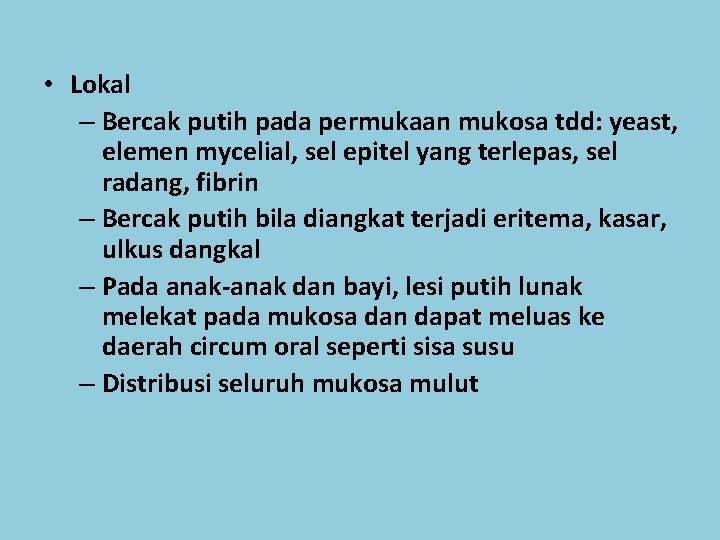 • Lokal

– Bercak putih pada permukaan mukosa tdd: yeast, elemen mycelial, sel epitel yang terlepas, sel radang, fibrin

– Bercak putih bila diangkat terjadi eritema, kasar, ulkus dangkal

– Pada anak-anak dan bayi, lesi putih lunak melekat pada mukosa dan dapat meluas ke daerah circum oral seperti sisa susu

– Distribusi seluruh mukosa mulut